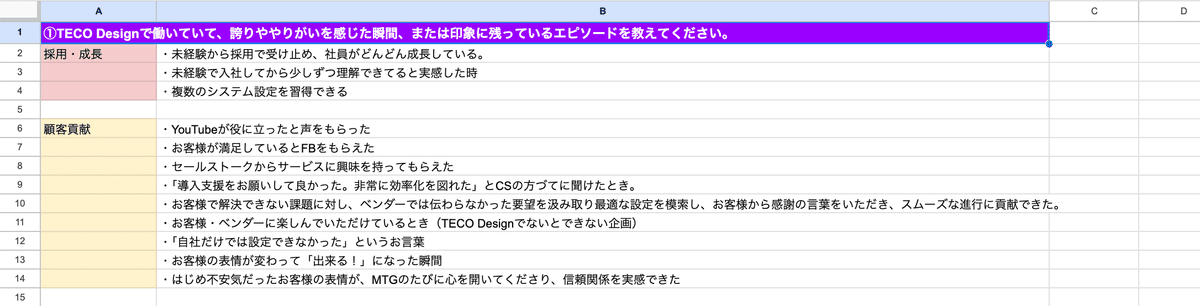 | | A | B | C | D |
|---|---|---|---|---|
| 1 | ①TECO Designで働いていて、誇りややりがいを感じた瞬間、または印象に残っているエピソードを教えてください。 | | | |
| 2 | 採用・成長 | ・未経験から採用で受け止め、社員がどんどん成長している。 | | |
| 3 | | ・未経験で入社してから少しずつ理解できてると実感した時 | | |
| 4 | | ・複数のシステム設定を習得できる | | |
| 5 | | | | |
| 6 | 顧客貢献 | ・YouTubeが役に立ったと声をもらった | | |
| 7 | | ・お客様が満足しているとFBをもらえた | | |
| 8 | | ・セールストークからサービスに興味を持ってもらえた | | |
| 9 | | ・「導入支援をお願いして良かった。非常に効率化を図れた」とCSの方づてに聞けたとき。 | | |
| 10 | | ・お客様で解決できない課題に対し、ベンダーでは伝わらなかった要望を汲み取り最適な設定を模索し、お客様から感謝の言葉をいただき、スムーズな進行に貢献できた。 | | |
| 11 | | ・お客様・ベンダーに楽しんでいただけているとき（TECO Designでないとできない企画） | | |
| 12 | | ・「自社だけでは設定できなかった」というお言葉 | | |
| 13 | | ・お客様の表情が変わって「出来る！」になった瞬間 | | |
| 14 | | ・はじめ不安気だったお客様の表情が、MTGのたびに心を開いてくださり、信頼関係を実感できた | | |
| 15 | | | | |